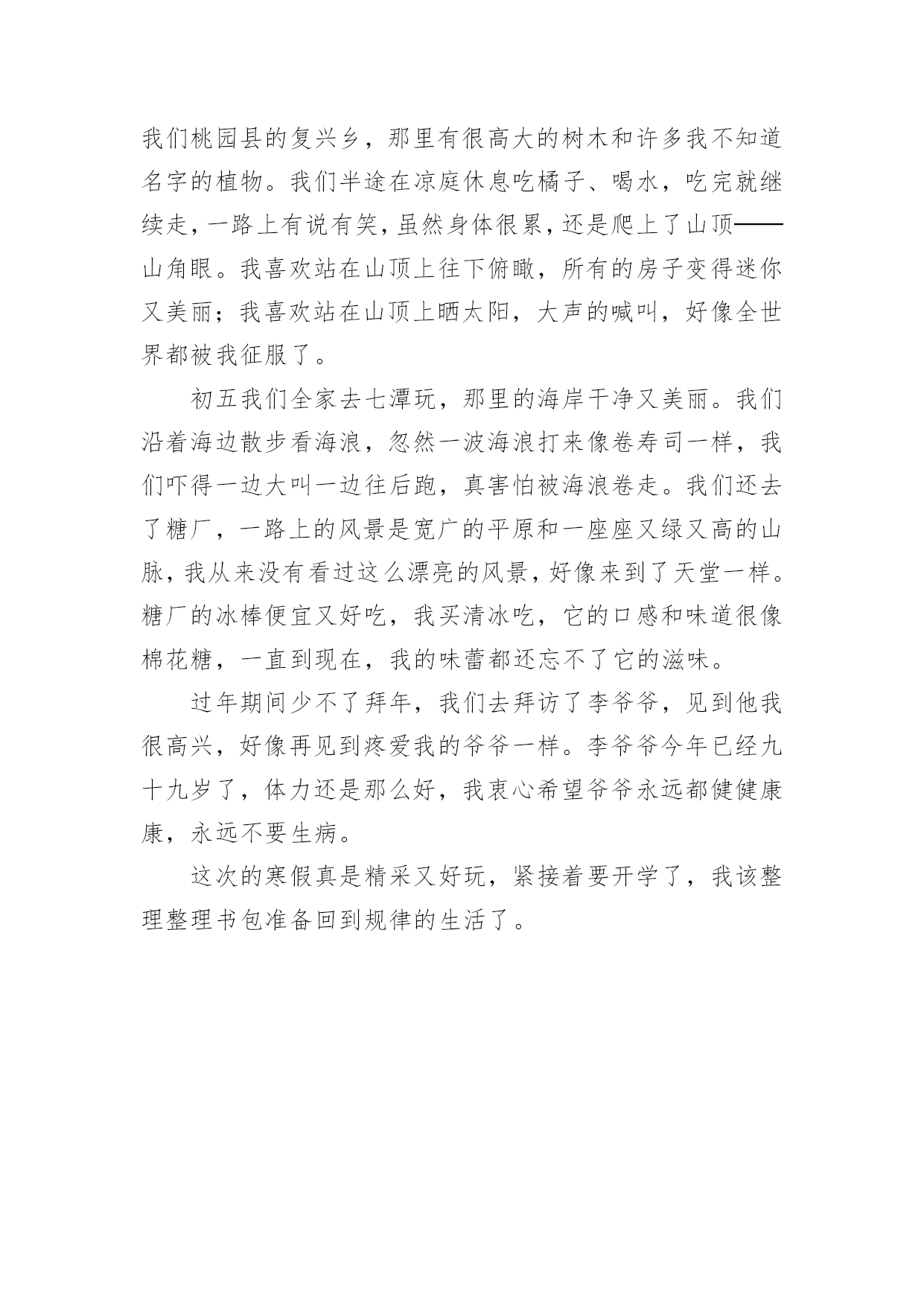 我们桃园县的复兴乡，那里有很高大的树木和许多我不知道名字的植物。我们半途在凉庭休息吃橘子、喝水，吃完就继续走，一路上有说有笑，虽然身体很累，还是爬上了山顶——山角眼。我喜欢站在山顶上往下俯瞰，所有的房子变得迷你又美丽；我喜欢站在山顶上晒太阳，大声的喊叫，好像全世界都被我征服了。

初五我们全家去七潭玩，那里的海岸干净又美丽。我们沿着海边散步看海浪，忽然一波海浪打来像卷寿司一样，我们吓得一边大叫一边往后跑，真害怕被海浪卷走。我们还去了糖厂，一路上的风景是宽广的平原和一座座又绿又高的山脉，我从来没有看过这么漂亮的风景，好像来到了天堂一样。糖厂的冰棒便宜又好吃，我买清冰吃，它的口感和味道很像棉花糖，一直到现在，我的味蕾都还忘不了它的滋味。

过年期间少不了拜年，我们去拜访了李爷爷，见到他我很高兴，好像再见到疼爱我的爷爷一样。李爷爷今年已经九十九岁了，体力还是那么好，我衷心希望爷爷永远都健健康康，永远不要生病。

这次的寒假真是精采又好玩，紧接着要开学了，我该整理整理书包准备回到规律的生活了。